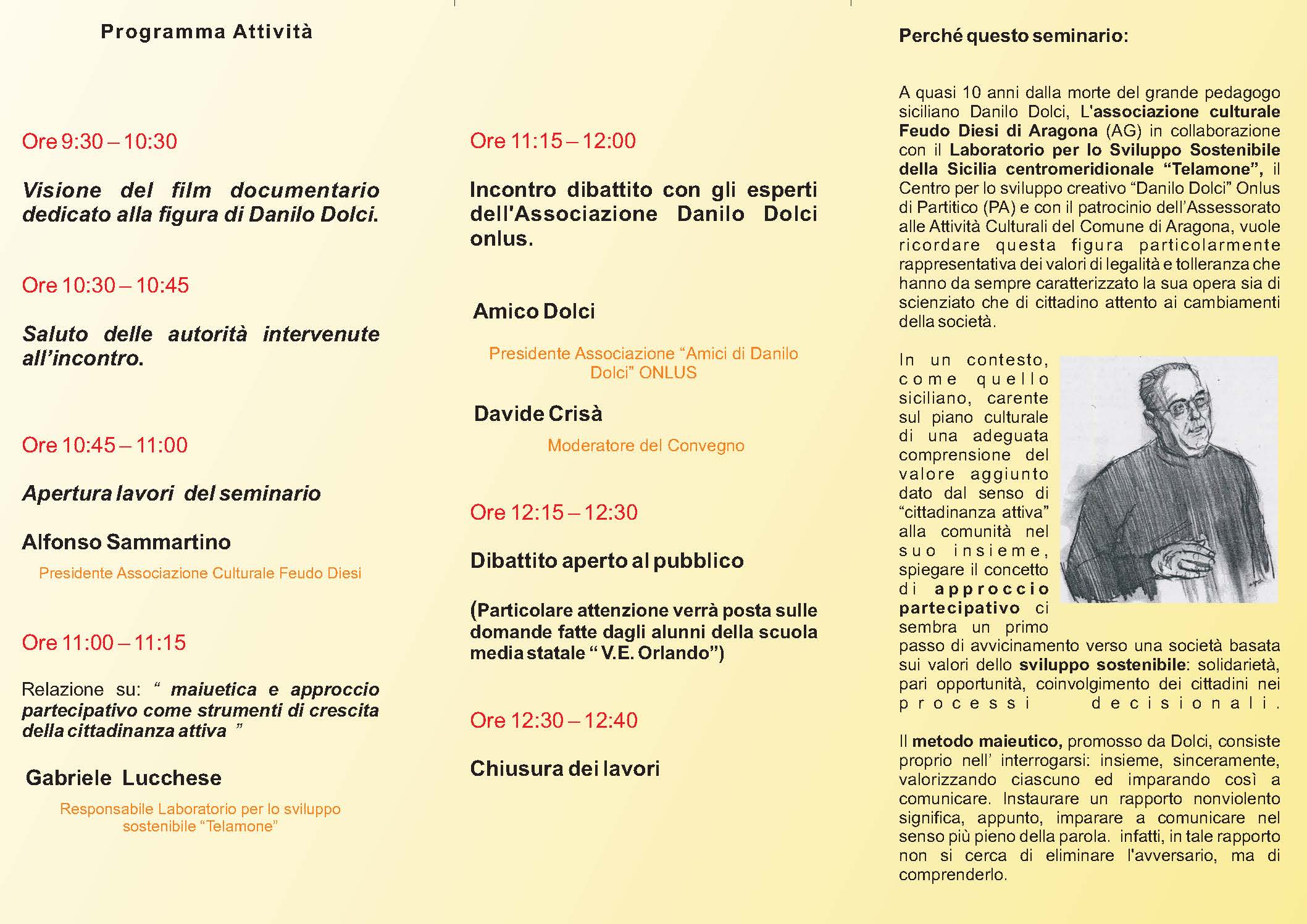 Programma Attività

Ore 9:30 – 10:30

Visione del film documentario dedicato alla figura di Danilo Dolci.

Ore 10:30 – 10:45

Saluto delle autorità intervenute all'incontro.

Ore 10:45 – 11:00

Apertura lavori del seminario

Alfonso Sammartino

Presidente Associazione Culturale Feudo Diesi

Ore 11:00 – 11:15

Relazione su: " maiuetica e approccio partecipativo come strumenti di crescita della cittadinanza attiva "

Gabriele Lucchese

Responsabile Laboratorio per lo sviluppo sostenibile "Telamone"

Ore 11:15 – 12:00

Incontro dibattito con gli esperti dell'Associazione Danilo Dolci onlus.

Amico Dolci

Presidente Associazione "Amici di Danilo Dolci" ONLUS

Davide Crisà

Moderatore del Convegno

Ore 12:15 – 12:30

Dibattito aperto al pubblico

(Particolare attenzione verrà posta sulle domande fatte dagli alunni della scuola media statale " V.E. Orlando")

Ore 12:30 – 12:40

Chiusura dei lavori

Perché questo seminario:

A quasi 10 anni dalla morte del grande pedagogo siciliano Danilo Dolci, L'associazione culturale Feudo Diesi di Aragona (AG) in collaborazione con il Laboratorio per lo Sviluppo Sostenibile della Sicilia centromeridionale "Telamone", il Centro per lo sviluppo creativo "Danilo Dolci" Onlus di Partitico (PA) e con il patrocinio dell'Assessorato alle Attività Culturali del Comune di Aragona, vuole ricordare questa figura particolarmente rappresentativa dei valori di legalità e tolleranza che hanno da sempre caratterizzato la sua opera sia di scienziato che di cittadino attento ai cambiamenti della società.

In un contesto, come quello siciliano, carente sul piano culturale di una adeguata comprensione del valore aggiunto dato dal senso di "cittadinanza attiva" alla comunità nel suo insieme, spiegare il concetto di approccio partecipativo ci sembra un primo passo di avvicinamento verso una società basata sui valori dello sviluppo sostenibile: solidarietà, pari opportunità, coinvolgimento dei cittadini nei processi decisionali.

Il metodo maieutico, promosso da Dolci, consiste proprio nell' interrogarsi: insieme, sinceramente, valorizzando ciascuno ed imparando così a comunicare. Instaurare un rapporto nonviolento significa, appunto, imparare a comunicare nel senso più pieno della parola. infatti, in tale rapporto non si cerca di eliminare l'avversario, ma di comprenderlo.